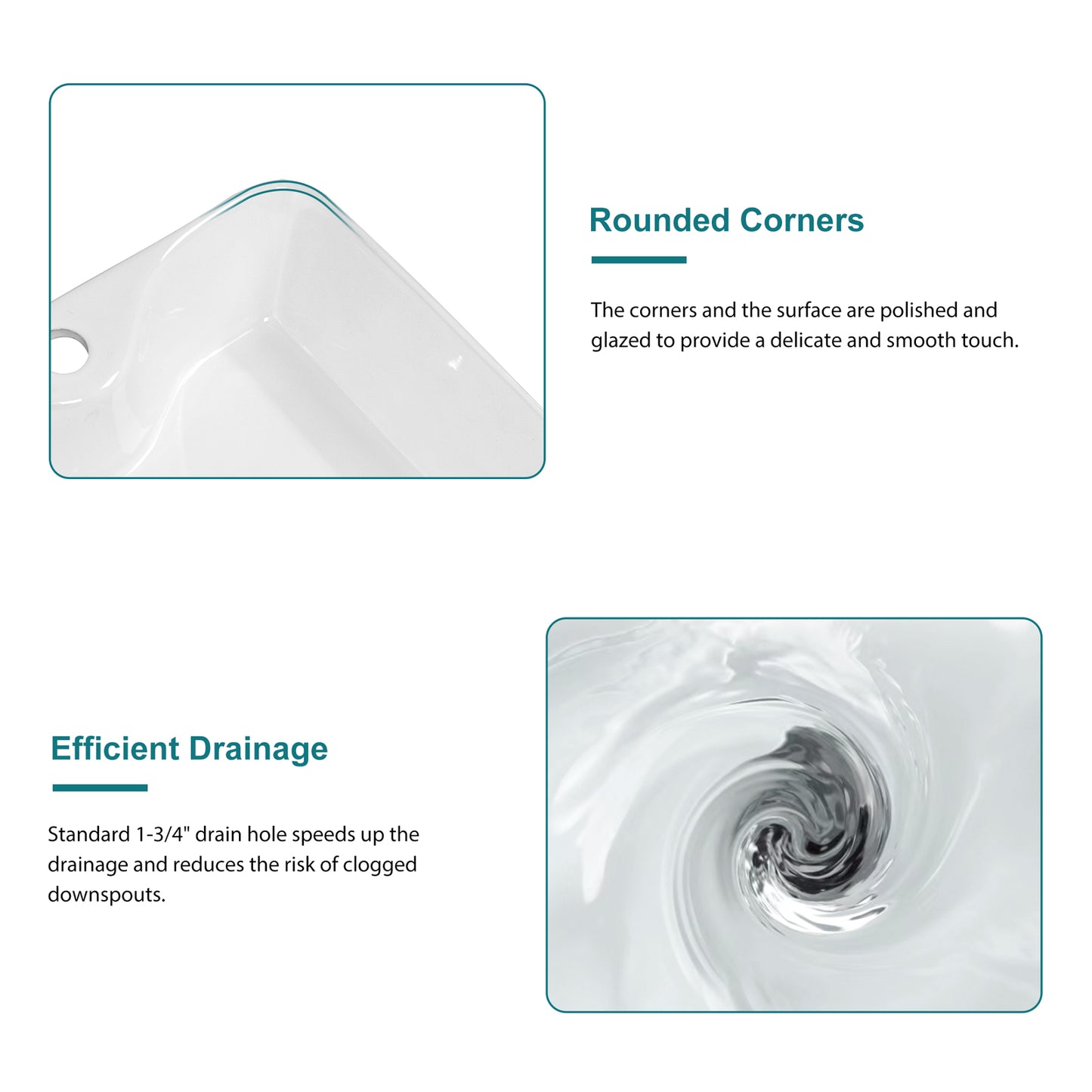 Rounded Corners

The corners and the surface are polished and glazed to provide a delicate and smooth touch.

Efficient Drainage

Standard 1-3/4" drain hole speeds up the drainage and reduces the risk of clogged downspouts.